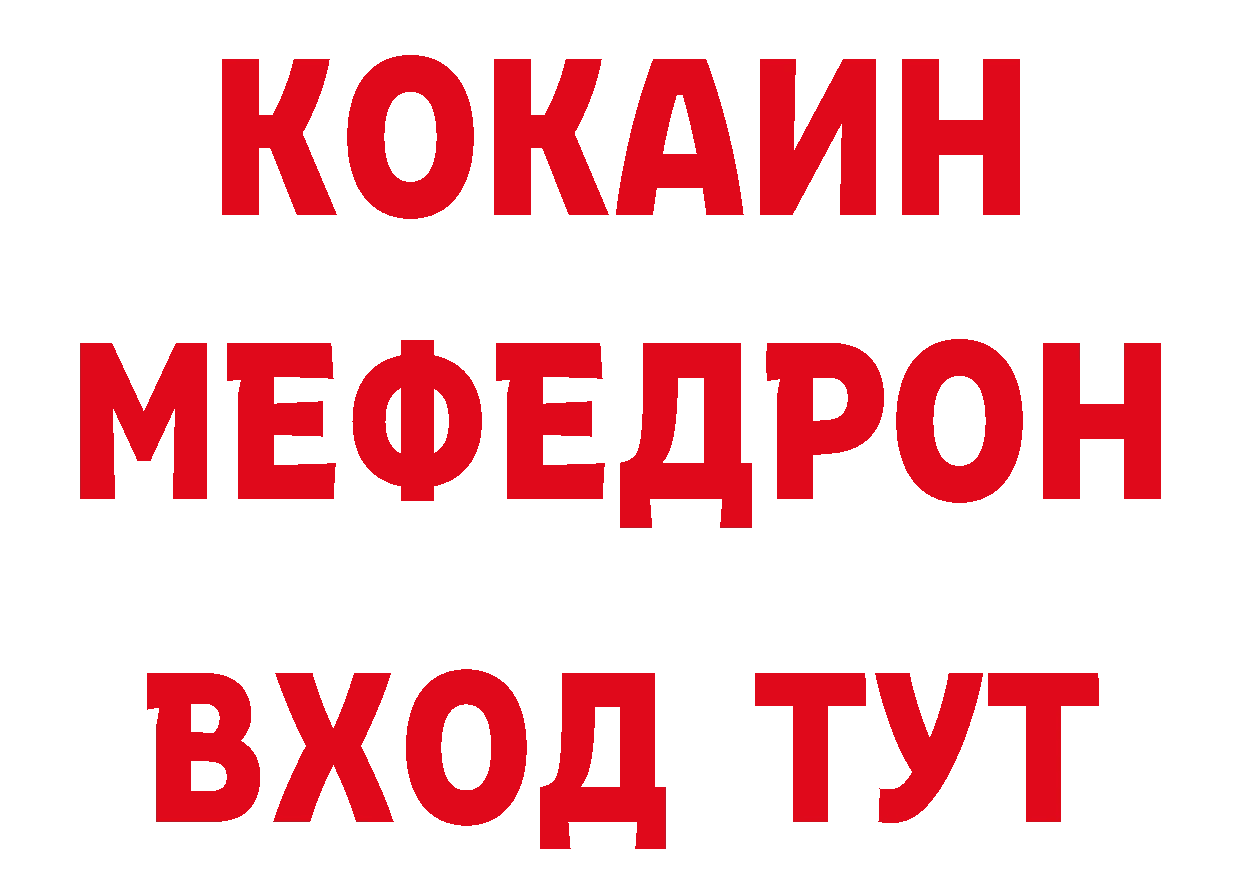 КОКАИН
МЕФЕДРОН
ВХОД ТУТ